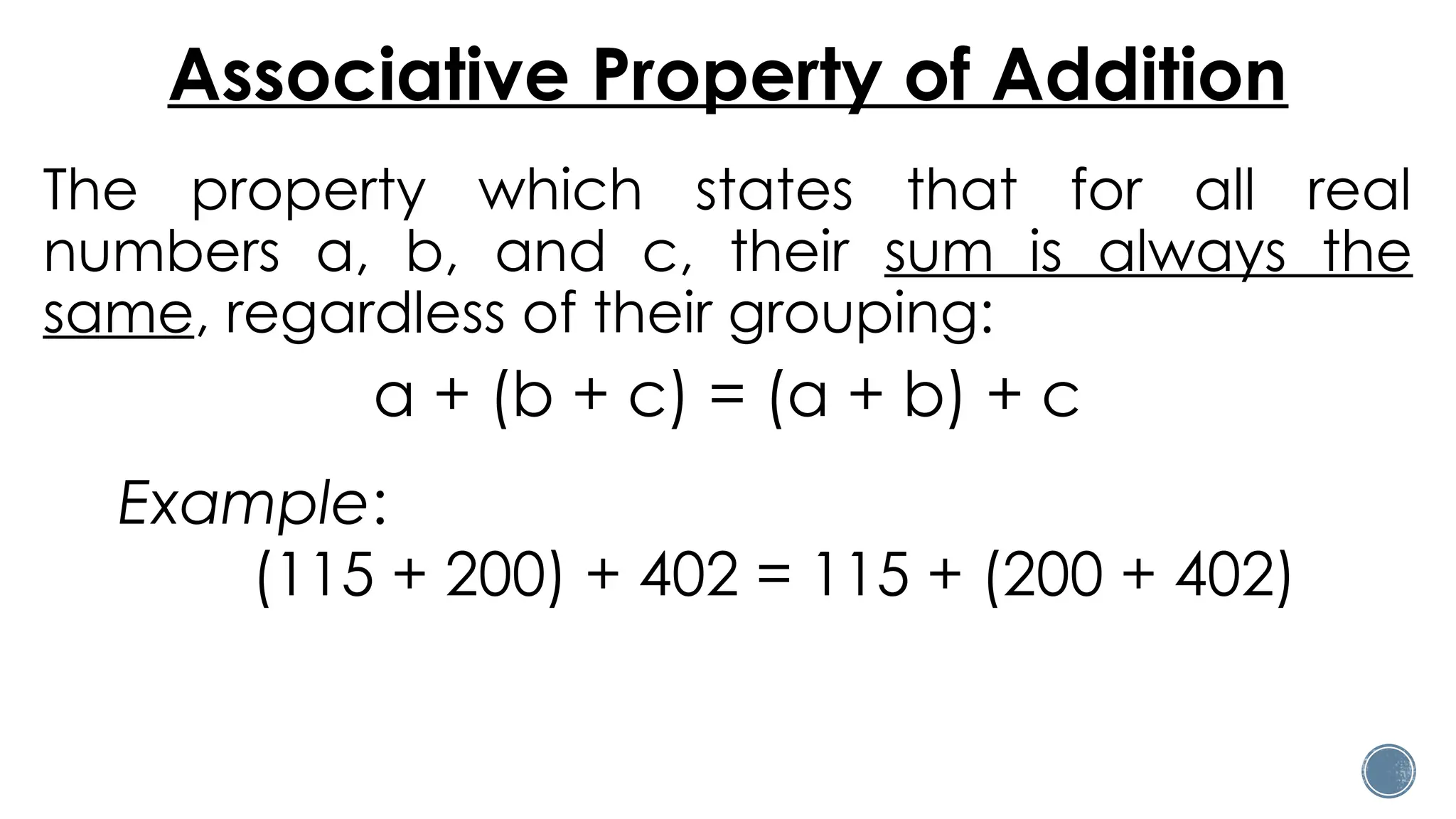 Associative Property of Addition

The property which states that for all real numbers a, b, and c, their sum is always the same, regardless of their grouping:

$a + (b + c) = (a + b) + c$

Example:

$(115 + 200) + 402 = 115 + (200 + 402)$